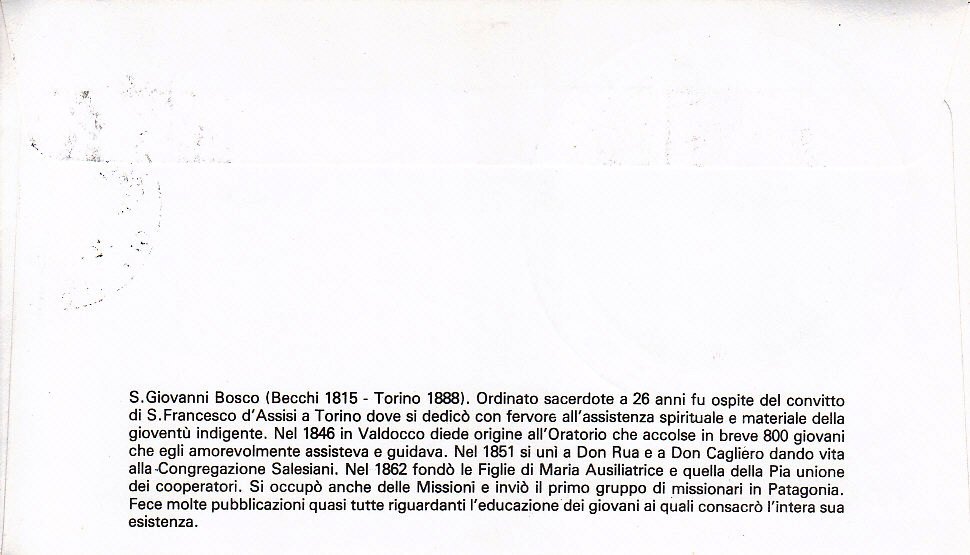 S.Giovanni Bosco (Becchi 1815 - Torino 1888). Ordinato sacerdote a 26 anni fu ospite del convitto di S.Francesco d'Assisi a Torino dove si dedicò con fervore all'assistenza spirituale e materiale della gioventù indigente. Nel 1846 in Valdocco diede origine all'Oratorio che accolse in breve 800 giovani che egli amorevolmente assisteva e guidava. Nel 1851 si unì a Don Rua e a Don Cagliero dando vita alla Congregazione Salesiani. Nel 1862 fondò le Figlie di Maria Ausiliatrice e quella della Pia unione dei cooperatori. Si occupò anche delle Missioni e inviò il primo gruppo di missionari in Patagonia. Fece molte pubblicazioni quasi tutte riguardanti l'educazione dei giovani ai quali consacrò l'intera sua esistenza.